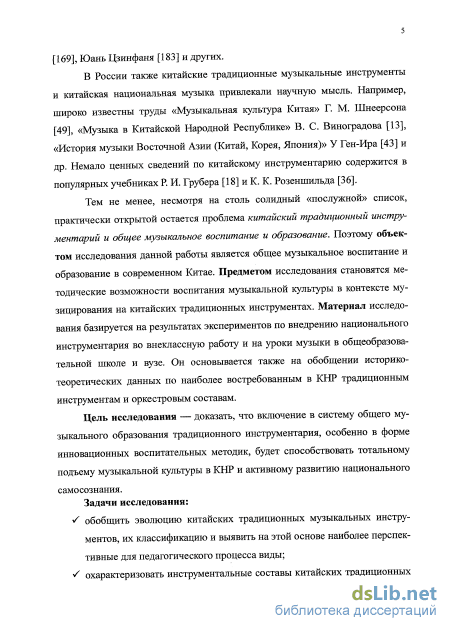 5

[169], Юань Цзинфаня [183] и других.

В России также китайские традиционные музыкальные инструменты и китайская национальная музыка привлекали научную мысль. Например, широко известны труды «Музыкальная культура Китая» Г. М. Шнеерсона [49], «Музыка в Китайской Народной Республике» В. С. Виноградова [13], «История музыки Восточной Азии (Китай, Корея, Япония)» У Ген-Ира [43] и др. Немало ценных сведений по китайскому инструментарию содержится в популярных учебниках Р. И. Грубера [18] и К. К. Розеншильда [36].

Тем не менее, несмотря на столь солидный «послужной» список, практически открытой остается проблема китайский традиционный инструментарий и общее музыкальное воспитание и образование. Поэтому объектом исследования данной работы является общее музыкальное воспитание и образование в современном Китае. Предметом исследования становятся методические возможности воспитания музыкальной культуры в контексте музицирования на китайских традиционных инструментах. Материал исследования базируется на результатах экспериментов по внедрению национального инструментария во внеклассную работу и на уроки музыки в общеобразовательной школе и вузе. Он основывается также на обобщении историко-теоретических данных по наиболее востребованным в КНР традиционным инструментам и оркестровым составам.

Цель исследования — доказать, что включение в систему общего музыкального образования традиционного инструментария, особенно в форме инновационных воспитательных методик, будет способствовать тотальному подъему музыкальной культуры в КНР и активному развитию национального самосознания.

Задачи исследования:

✓ обобщить эволюцию китайских традиционных музыкальных инструментов, их классификацию и выявить на этой основе наиболее перспективные для педагогического процесса виды;

✓ охарактеризовать инструментальные составы китайских традиционных

dsLib.net
библиотека диссертаций